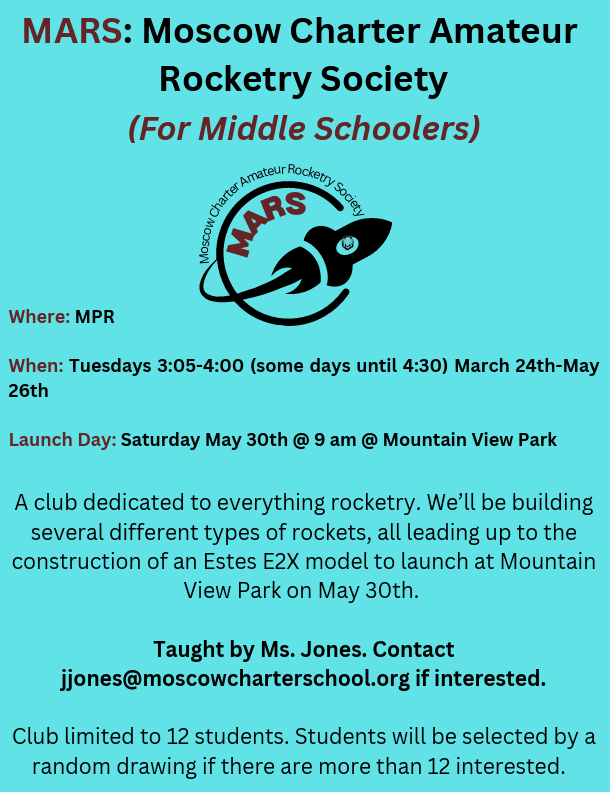 MARS: Moscow Charter Amateur Rocketry Society

(For Middle Schoolers)

Moscow Charter Amateur Rocketry Society

MARS

Where: MPR

When: Tuesdays 3:05-4:00 (some days until 4:30) March 24th-May 26th

Launch Day: Saturday May 30th @ 9 am @ Mountain View Park

A club dedicated to everything rocketry. We'll be building several different types of rockets, all leading up to the construction of an Estes E2X model to launch at Mountain View Park on May 30th.

Taught by Ms. Jones. Contact jjones@moscowcharterschool.org if interested.

Club limited to 12 students. Students will be selected by a random drawing if there are more than 12 interested.